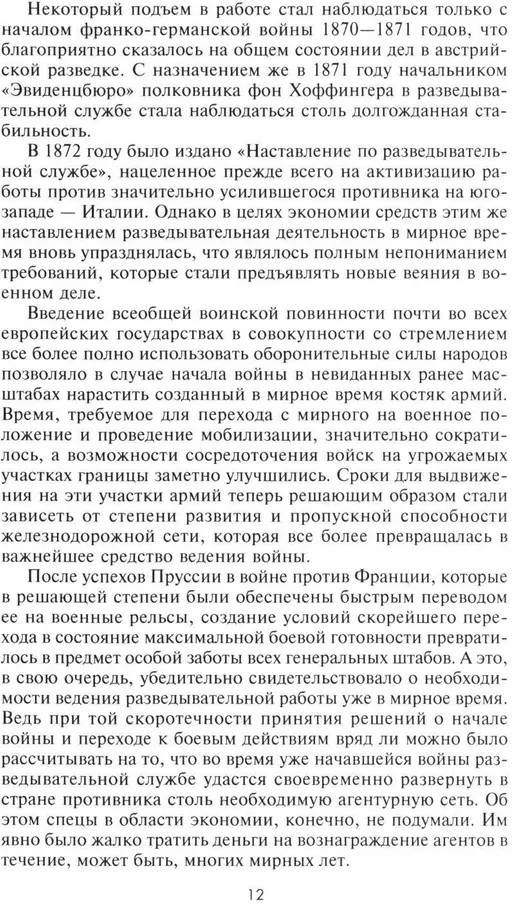 Некоторый подъем в работе стал наблюдаться только с началом франко-германской войны 1870—1871 годов, что благоприятно сказалось на общем состоянии дел в австрийской разведке. С назначением же в 1871 году начальником «Эвиденцбюро» полковника фон Хоффингера в разведывательной службе стала наблюдаться столь долгожданная стабильность.

В 1872 году было издано «Наставление по разведывательной службе», нацеленное прежде всего на активизацию работы против значительно усилившегося противника на юго-западе — Италии. Однако в целях экономии средств этим же наставлением разведывательная деятельность в мирное время вновь упразднялась, что являлось полным непониманием требований, которые стали предъявлять новые веяния в военном деле.

Введение всеобщей воинской повинности почти во всех европейских государствах в совокупности со стремлением все более полно использовать оборонительные силы народов позволяло в случае начала войны в невиданных ранее масштабах нарастить созданный в мирное время костяк армий. Время, требуемое для перехода с мирного на военное положение и проведение мобилизации, значительно сократилось, а возможности сосредоточения войск на угрожаемых участках границы заметно улучшились. Сроки для выдвижения на эти участки армий теперь решающим образом стали зависеть от степени развития и пропускной способности железнодорожной сети, которая все более превращалась в важнейшее средство ведения войны.

После успехов Пруссии в войне против Франции, которые в решающей степени были обеспечены быстрым переводом ее на военные рельсы, создание условий скорейшего перехода в состояние максимальной боевой готовности превратилось в предмет особой заботы всех генеральных штабов. А это, в свою очередь, убедительно свидетельствовало о необходимости ведения разведывательной работы уже в мирное время. Ведь при той скоротечности принятия решений о начале войны и переходе к боевым действиям вряд ли можно было рассчитывать на то, что во время уже начавшейся войны разведывательной службе удастся своевременно развернуть в стране противника столь необходимую агентурную сеть. Об этом спецы в области экономии, конечно, не подумали. Им явно было жалко тратить деньги на вознаграждение агентов в течение, может быть, многих мирных лет.

12